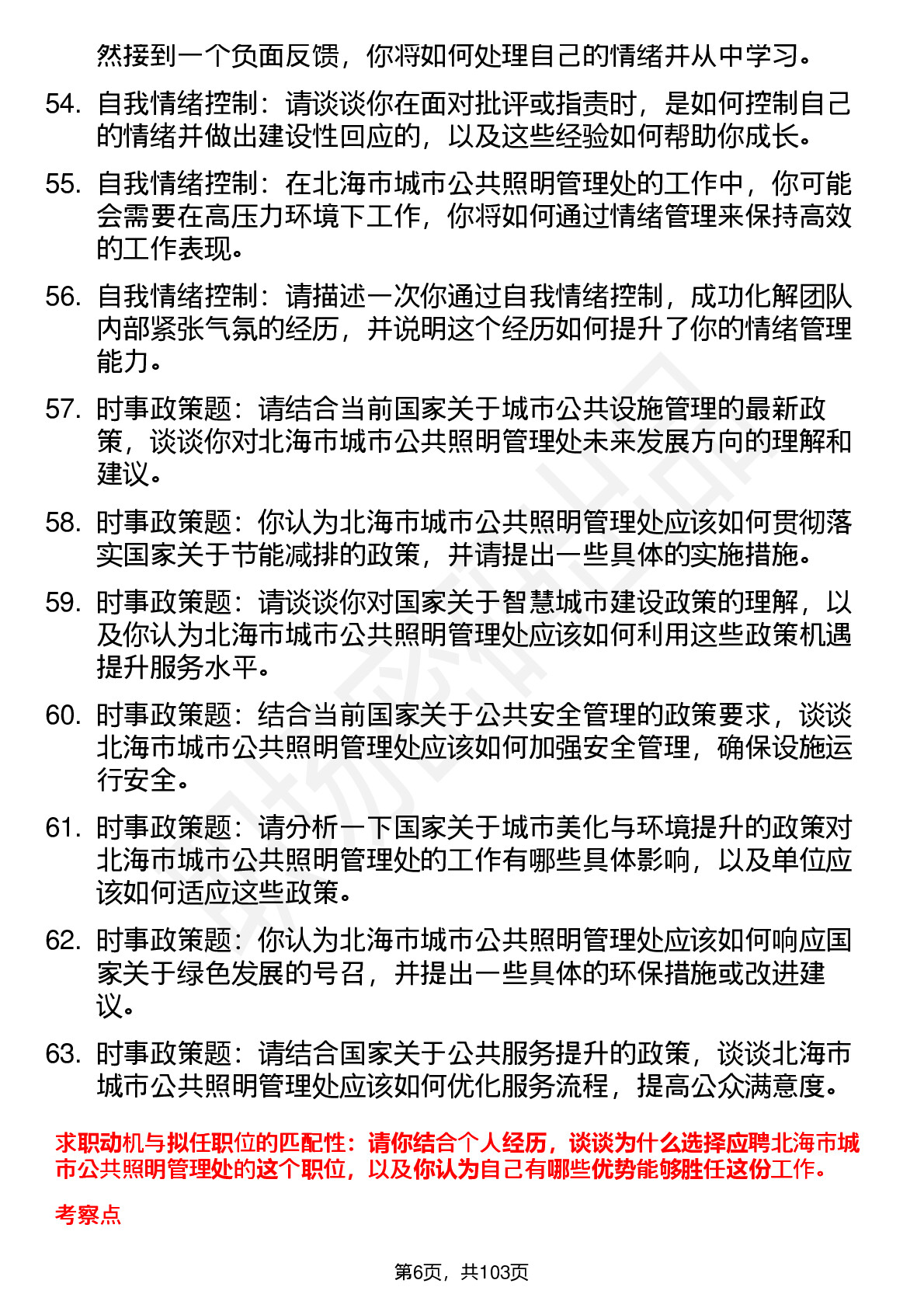 然接到一个负面反馈，你将如何处理自己的情绪并从中学习。

54. 自我情绪控制：请谈谈你在面对批评或指责时，是如何控制自己的情绪并做出建设性回应的，以及这些经验如何帮助你成长。

55. 自我情绪控制：在北海市城市公共照明管理处的工作中，你可能会需要在高压力环境下工作，你将如何通过情绪管理来保持高效的工作表现。

56. 自我情绪控制：请描述一次你通过自我情绪控制，成功化解团队内部紧张气氛的经历，并说明这个经历如何提升了你的情绪管理能力。

57. 时事政策题：请结合当前国家关于城市公共设施管理的最新政策，谈谈你对北海市城市公共照明管理处未来发展方向的理解和建议。

58. 时事政策题：你认为北海市城市公共照明管理处应该如何贯彻落实国家关于节能减排的政策，并请提出一些具体的实施措施。

59. 时事政策题：请谈谈你对国家关于智慧城市建设政策的理解，以及你认为北海市城市公共照明管理处应该如何利用这些政策机遇提升服务水平。

60. 时事政策题：结合当前国家关于公共安全管理的政策要求，谈谈北海市城市公共照明管理处应该如何加强安全管理，确保设施运行安全。

61. 时事政策题：请分析一下国家关于城市美化与环境提升的政策对北海市城市公共照明管理处的工作有哪些具体影响，以及单位应该如何适应这些政策。

62. 时事政策题：你认为北海市城市公共照明管理处应该如何响应国家关于绿色发展的号召，并提出一些具体的环保措施或改进建议。

63. 时事政策题：请结合国家关于公共服务提升的政策，谈谈北海市城市公共照明管理处应该如何优化服务流程，提高公众满意度。

求职动机与拟任职位的匹配性：请你结合个人经历，谈谈为什么选择应聘北海市城市公共照明管理处的这个职位，以及你认为自己有哪些优势能够胜任这份工作。

考察点

第6页，共103页